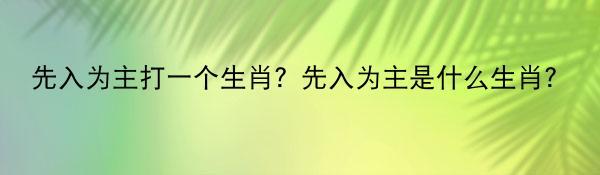 先入为主打一个生肖？先入为主是什么生肖?